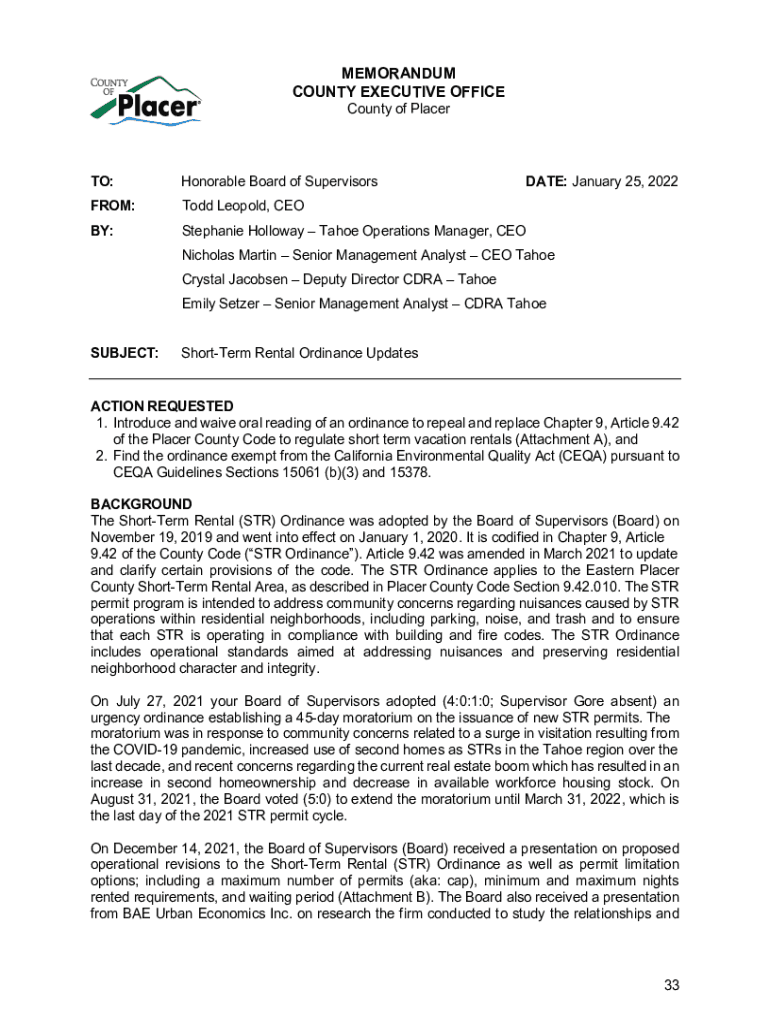 COUNTY OF Placer

MEMORANDUM
COUNTY EXECUTIVE OFFICE
County of Placer

TO: Honorable Board of Supervisors DATE: January 25, 2022

FROM: Todd Leopold, CEO

BY: Stephanie Holloway – Tahoe Operations Manager, CEO
Nicholas Martin – Senior Management Analyst – CEO Tahoe
Crystal Jacobsen – Deputy Director CDRA – Tahoe
Emily Setzer – Senior Management Analyst – CDRA Tahoe

SUBJECT: Short-Term Rental Ordinance Updates

ACTION REQUESTED
1. Introduce and waive oral reading of an ordinance to repeal and replace Chapter 9, Article 9.42 of the Placer County Code to regulate short term vacation rentals (Attachment A), and
2. Find the ordinance exempt from the California Environmental Quality Act (CEQA) pursuant to CEQA Guidelines Sections 15061 (b)(3) and 15378.

BACKGROUND
The Short-Term Rental (STR) Ordinance was adopted by the Board of Supervisors (Board) on November 19, 2019 and went into effect on January 1, 2020. It is codified in Chapter 9, Article 9.42 of the County Code ("STR Ordinance"). Article 9.42 was amended in March 2021 to update and clarify certain provisions of the code. The STR Ordinance applies to the Eastern Placer County Short-Term Rental Area, as described in Placer County Code Section 9.42.010. The STR permit program is intended to address community concerns regarding nuisances caused by STR operations within residential neighborhoods, including parking, noise, and trash and to ensure that each STR is operating in compliance with building and fire codes. The STR Ordinance includes operational standards aimed at addressing nuisances and preserving residential neighborhood character and integrity.

On July 27, 2021 your Board of Supervisors adopted (4:0:1:0; Supervisor Gore absent) an urgency ordinance establishing a 45-day moratorium on the issuance of new STR permits. The moratorium was in response to community concerns related to a surge in visitation resulting from the COVID-19 pandemic, increased use of second homes as STRs in the Tahoe region over the last decade, and recent concerns regarding the current real estate boom which has resulted in an increase in second homeownership and decrease in available workforce housing stock. On August 31, 2021, the Board voted (5:0) to extend the moratorium until March 31, 2022, which is the last day of the 2021 STR permit cycle.

On December 14, 2021, the Board of Supervisors (Board) received a presentation on proposed operational revisions to the Short-Term Rental (STR) Ordinance as well as permit limitation options; including a maximum number of permits (aka: cap), minimum and maximum nights rented requirements, and waiting period (Attachment B). The Board also received a presentation from BAE Urban Economics Inc. on research the firm conducted to study the relationships and

33